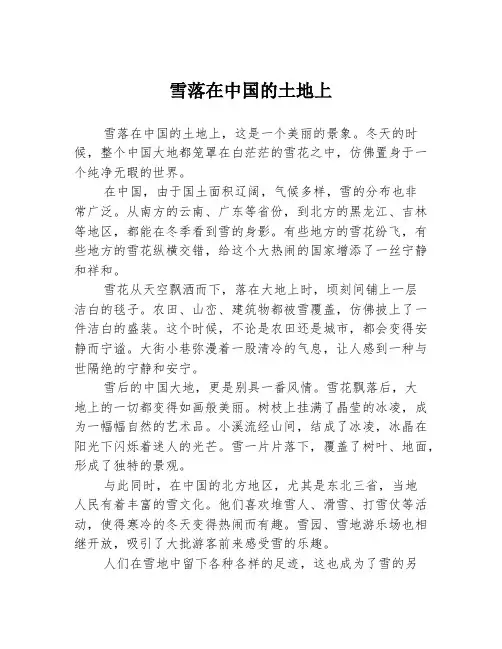 雪落在中国的土地上

雪落在中国的土地上，这是一个美丽的景象。冬天的时候，整个中国大地都笼罩在白茫茫的雪花之中，仿佛置身于一个纯净无暇的世界。

在中国，由于国土面积辽阔，气候多样，雪的分布也非常广泛。从南方的云南、广东等省份，到北方的黑龙江、吉林等地区，都能在冬季看到雪的身影。有些地方的雪花纷飞，有些地方的雪花纵横交错，给这个大热闹的国家增添了一丝宁静和祥和。

雪花从天空飘洒而下，落在大地上时，顷刻间铺上一层洁白的毯子。农田、山峦、建筑物都被雪覆盖，仿佛披上了一件洁白的盛装。这个时候，不论是农田还是城市，都会变得安静而宁谧。大街小巷弥漫着一股清冷的气息，让人感到一种与世隔绝的宁静和安宁。

雪后的中国大地，更是别具一番风情。雪花飘落后，大地上的一切都变得如画般美丽。树枝上挂满了晶莹的冰凌，成为一幅幅自然的艺术品。小溪流经山间，结成了冰凌，冰晶在阳光下闪烁着迷人的光芒。雪一片片落下，覆盖了树叶、地面，形成了独特的景观。

与此同时，在中国的北方地区，尤其是东北三省，当地人民有着丰富的雪文化。他们喜欢堆雪人、滑雪、打雪仗等活动，使得寒冷的冬天变得热闹而有趣。雪园、雪地游乐场也相继开放，吸引了大批游客前来感受雪的乐趣。

人们在雪地中留下各种各样的足迹，这也成为了雪的另